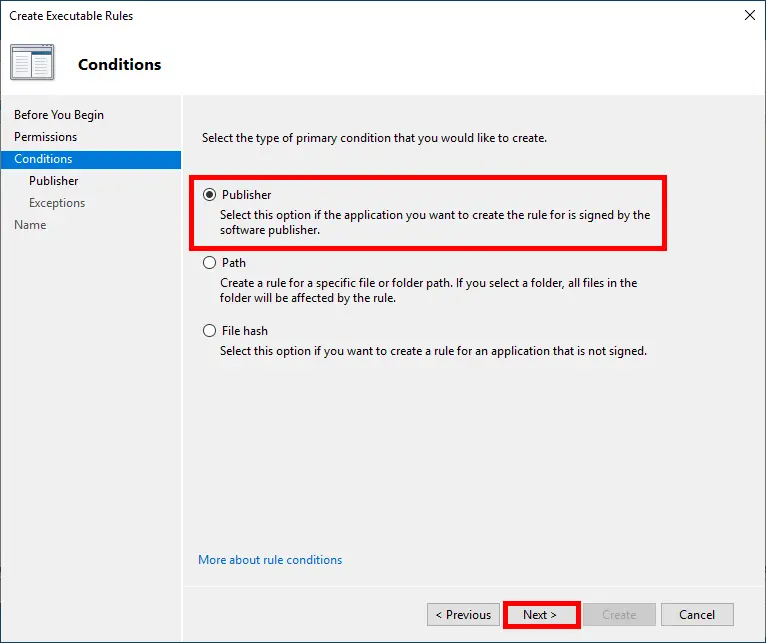 Create Executable Rules

Conditions

Before You Begin
Permissions
Conditions
Publisher
Exceptions
Name

Select the type of primary condition that you would like to create.

Publisher
Select this option if the application you want to create the rule for is signed by the software publisher.

Path
Create a rule for a specific file or folder path. If you select a folder, all files in the folder will be affected by the rule.

File hash
Select this option if you want to create a rule for an application that is not signed.

More about rule conditions

< Previous
Next >
Create
Cancel